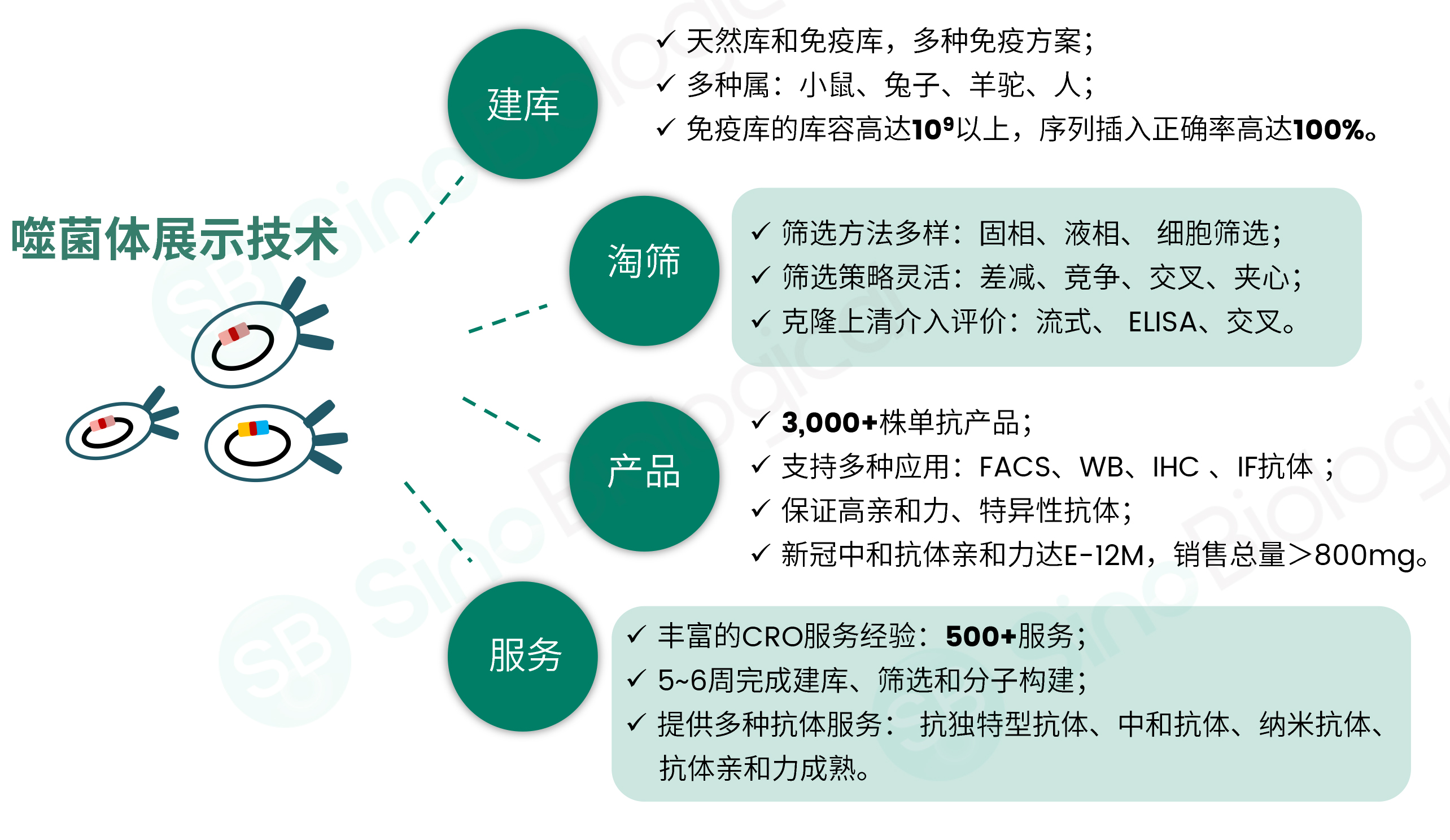 噬菌体展示技术

建库

✓ 天然库和免疫库，多种免疫方案；
✓ 多种属：小鼠、兔子、羊驼、人；
✓ 免疫库的库容高达$10^9$以上，序列插入正确率高达100%。

淘筛

✓ 筛选方法多样：固相、液相、 细胞筛选；
✓ 筛选策略灵活：差减、竞争、交叉、夹心；
✓ 克隆上清介入评价：流式、 ELISA、交叉。

产品

✓ 3,000+株单抗产品；
✓ 支持多种应用：FACS、WB、IHC 、IF抗体 ；
✓ 保证高亲和力、特异性抗体；
✓ 新冠中和抗体亲和力达E-12M，销售总量>800mg。

服务

✓ 丰富的CRO服务经验：500+服务；
✓ 5~6周完成建库、筛选和分子构建；
✓ 提供多种抗体服务： 抗独特型抗体、中和抗体、纳米抗体、抗体亲和力成熟。

SB Sino Biological